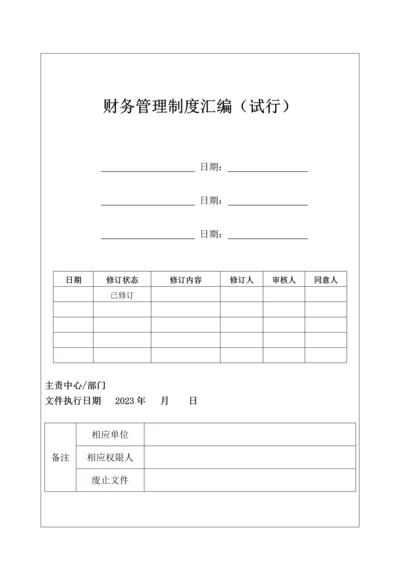 财务管理制度汇编（试行）

日期：

日期：

日期：

| 日期 | 修订状态 | 修订内容 | 修订人 | 审核人 | 同意人 |
|---|---|---|---|---|---|
| | 已修订 | | | | |
| | | | | | |
| | | | | | |
| | | | | | |
| | | | | | |

主责中心/部门
文件执行日期 2023 年 月 日

| 备注 | 相应单位 | |
|---|---|---|
| | 相应权限人 | |
| | 废止文件 | |